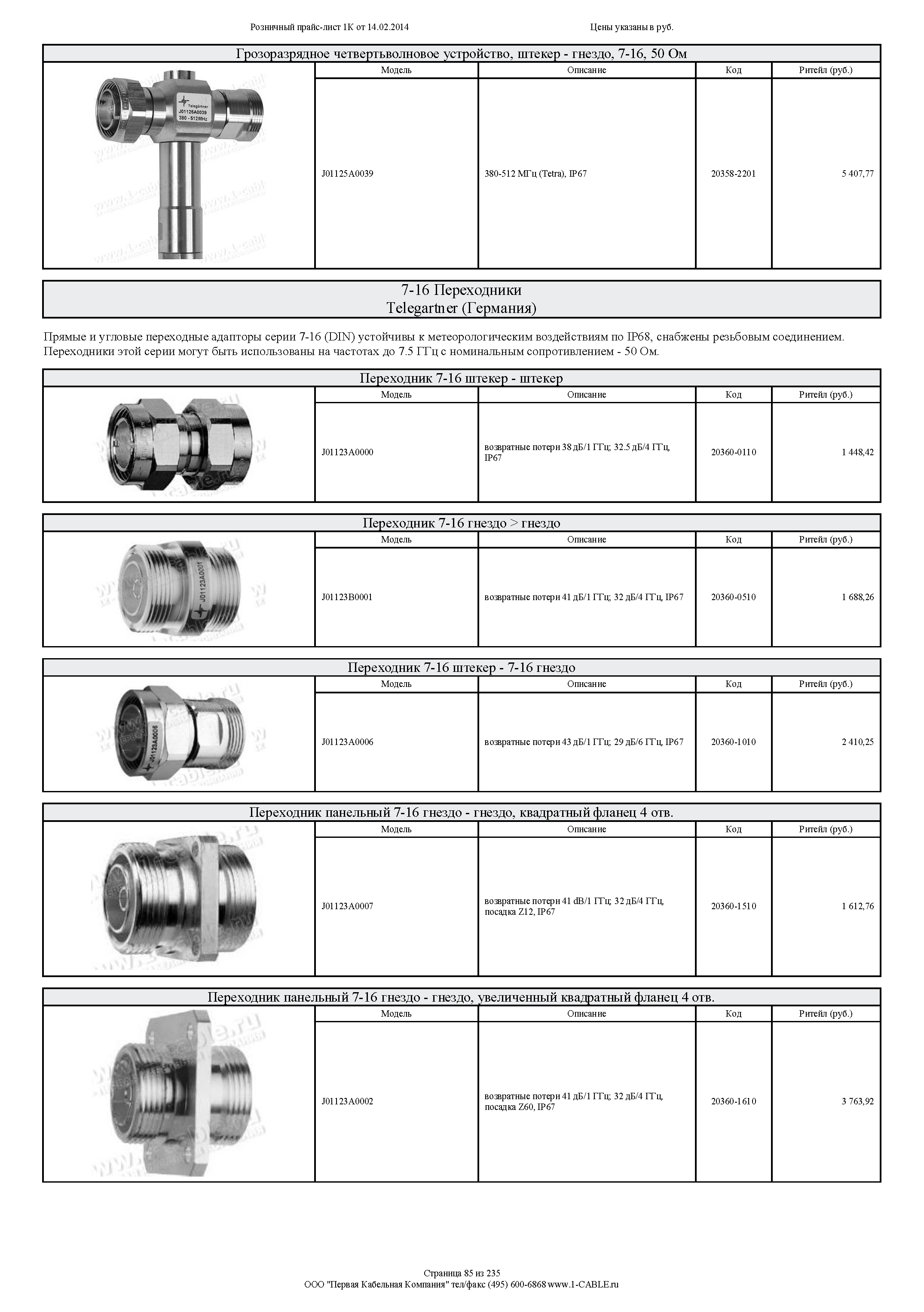 Розничный прайс-лист 1К от 14.02.2014

Цены указаны в руб.

Грозоразрядное четвертьволновое устройство, штекер - гнездо, 7-16, 50 Ом

Telegärtner
J01125A0039
380 - 512MHz

| Модель | Описание | Код | Ритейл (руб.) |
|---|---|---|---|
| J01125A0039 | 380-512 МГц (Tetra), IP67 | 20358-2201 | 5 407,77 |

7-16 Переходники
Telegartner (Германия)

Прямые и угловые переходные адапторы серии 7-16 (DIN) устойчивы к метеорологическим воздействиям по IP68, снабжены резьбовым соединением. Переходники этой серии могут быть использованы на частотах до 7.5 ГГц с номинальным сопротивлением - 50 Ом.

Переходник 7-16 штекер - штекер

| Модель | Описание | Код | Ритейл (руб.) |
|---|---|---|---|
| J01123A0000 | возвратные потери 38 дБ/1 ГГц; 32.5 дБ/4 ГГц, IP67 | 20360-0110 | 1 448,42 |

Переходник 7-16 гнездо > гнездо

J01123A0001

| Модель | Описание | Код | Ритейл (руб.) |
|---|---|---|---|
| J01123B0001 | возвратные потери 41 дБ/1 ГГц; 32 дБ/4 ГГц, IP67 | 20360-0510 | 1 688,26 |

Переходник 7-16 штекер - 7-16 гнездо

J01123A0006

| Модель | Описание | Код | Ритейл (руб.) |
|---|---|---|---|
| J01123A0006 | возвратные потери 43 дБ/1 ГГц; 29 дБ/6 ГГц, IP67 | 20360-1010 | 2 410,25 |

Переходник панельный 7-16 гнездо - гнездо, квадратный фланец 4 отв.

| Модель | Описание | Код | Ритейл (руб.) |
|---|---|---|---|
| J01123A0007 | возвратные потери 41 dB/1 ГГц; 32 дБ/4 ГГц, посадка Z12, IP67 | 20360-1510 | 1 612,76 |

Переходник панельный 7-16 гнездо - гнездо, увеличенный квадратный фланец 4 отв.

| Модель | Описание | Код | Ритейл (руб.) |
|---|---|---|---|
| J01123A0002 | возвратные потери 41 дБ/1 ГГц; 32 дБ/4 ГГц, посадка Z60, IP67 | 20360-1610 | 3 763,92 |

Страница 85 из 235
ООО "Первая Кабельная Компания" тел/факс (495) 600-6868 www.1-CABLE.ru